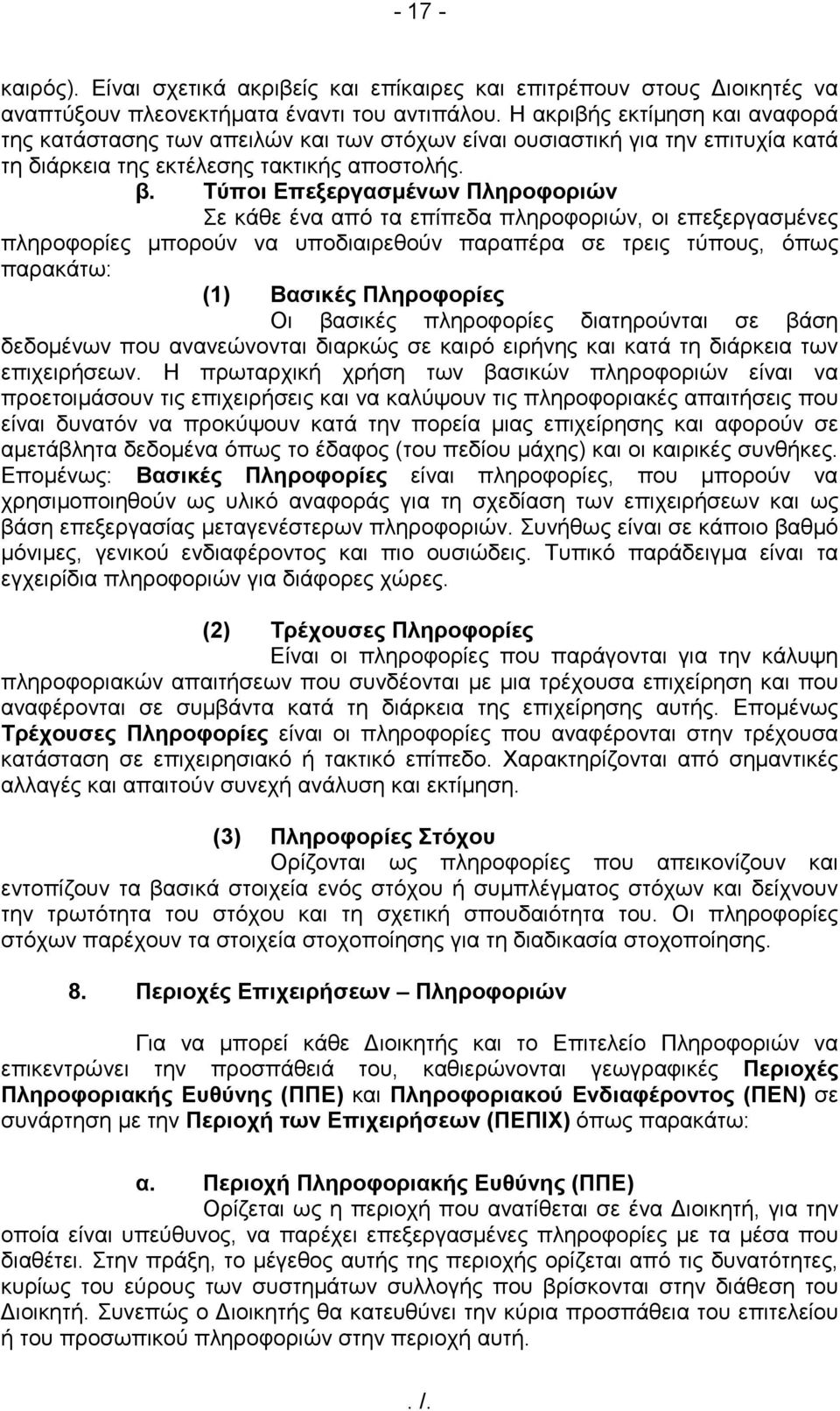 - 17 -

καιρός). Είναι σχετικά ακριβείς και επίκαιρες και επιτρέπουν στους Διοικητές να αναπτύξουν πλεονεκτήματα έναντι του αντιπάλου. Η ακριβής εκτίμηση και αναφορά της κατάστασης των απειλών και των στόχων είναι ουσιαστική για την επιτυχία κατά τη διάρκεια της εκτέλεσης τακτικής αποστολής.

β. Τύποι Επεξεργασμένων Πληροφοριών

Σε κάθε ένα από τα επίπεδα πληροφοριών, οι επεξεργασμένες πληροφορίες μπορούν να υποδιαιρεθούν παραπέρα σε τρεις τύπους, όπως παρακάτω:

(1) Βασικές Πληροφορίες

Οι βασικές πληροφορίες διατηρούνται σε βάση δεδομένων που ανανεώνονται διαρκώς σε καιρό ειρήνης και κατά τη διάρκεια των επιχειρήσεων. Η πρωταρχική χρήση των βασικών πληροφοριών είναι να προετοιμάσουν τις επιχειρήσεις και να καλύψουν τις πληροφοριακές απαιτήσεις που είναι δυνατόν να προκύψουν κατά την πορεία μιας επιχείρησης και αφορούν σε αμετάβλητα δεδομένα όπως το έδαφος (του πεδίου μάχης) και οι καιρικές συνθήκες. Επομένως: Βασικές Πληροφορίες είναι πληροφορίες, που μπορούν να χρησιμοποιηθούν ως υλικό αναφοράς για τη σχεδίαση των επιχειρήσεων και ως βάση επεξεργασίας μεταγενέστερων πληροφοριών. Συνήθως είναι σε κάποιο βαθμό μόνιμες, γενικού ενδιαφέροντος και πιο ουσιώδεις. Τυπικό παράδειγμα είναι τα εγχειρίδια πληροφοριών για διάφορες χώρες.

(2) Τρέχουσες Πληροφορίες

Είναι οι πληροφορίες που παράγονται για την κάλυψη πληροφοριακών απαιτήσεων που συνδέονται με μια τρέχουσα επιχείρηση και που αναφέρονται σε συμβάντα κατά τη διάρκεια της επιχείρησης αυτής. Επομένως Τρέχουσες Πληροφορίες είναι οι πληροφορίες που αναφέρονται στην τρέχουσα κατάσταση σε επιχειρησιακό ή τακτικό επίπεδο. Χαρακτηρίζονται από σημαντικές αλλαγές και απαιτούν συνεχή ανάλυση και εκτίμηση.

(3) Πληροφορίες Στόχου

Ορίζονται ως πληροφορίες που απεικονίζουν και εντοπίζουν τα βασικά στοιχεία ενός στόχου ή συμπλέγματος στόχων και δείχνουν την τρωτότητα του στόχου και τη σχετική σπουδαιότητα του. Οι πληροφορίες στόχων παρέχουν τα στοιχεία στοχοποίησης για τη διαδικασία στοχοποίησης.

8. Περιοχές Επιχειρήσεων – Πληροφοριών

Για να μπορεί κάθε Διοικητής και το Επιτελείο Πληροφοριών να επικεντρώνει την προσπάθειά του, καθιερώνονται γεωγραφικές Περιοχές Πληροφοριακής Ευθύνης (ΠΠΕ) και Πληροφοριακού Ενδιαφέροντος (ΠΕΝ) σε συνάρτηση με την Περιοχή των Επιχειρήσεων (ΠΕΠΙΧ) όπως παρακάτω:

α. Περιοχή Πληροφοριακής Ευθύνης (ΠΠΕ)

Ορίζεται ως η περιοχή που ανατίθεται σε ένα Διοικητή, για την οποία είναι υπεύθυνος, να παρέχει επεξεργασμένες πληροφορίες με τα μέσα που διαθέτει. Στην πράξη, το μέγεθος αυτής της περιοχής ορίζεται από τις δυνατότητες, κυρίως του εύρους των συστημάτων συλλογής που βρίσκονται στην διάθεση του Διοικητή. Συνεπώς ο Διοικητής θα κατευθύνει την κύρια προσπάθεια του επιτελείου ή του προσωπικού πληροφοριών στην περιοχή αυτή.

. /.